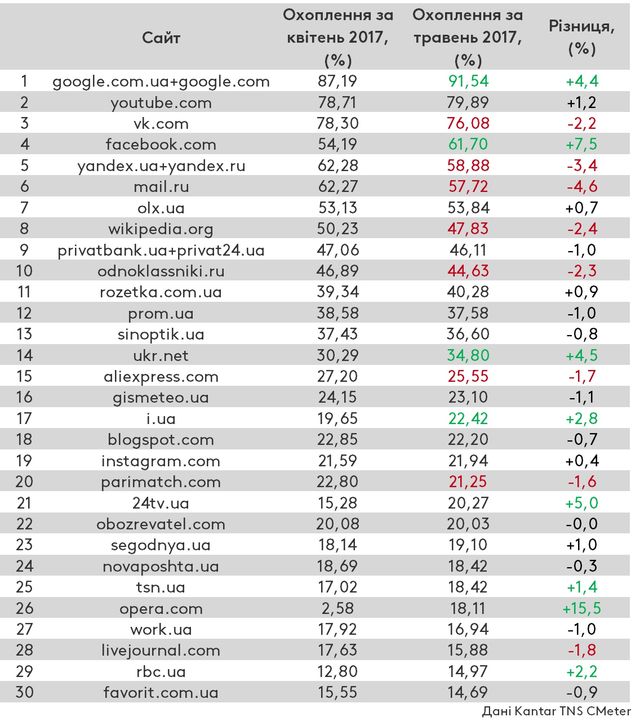 |  | Сайт | Охоплення за квітень 2017, (%) | Охоплення за травень 2017, (%) | Різниця, (%) |
|---|---|---|---|---|
| 1 | google.com.ua+google.com | 87,19 | 91,54 | +4,4 |
| 2 | youtube.com | 78,71 | 79,89 | +1,2 |
| 3 | vk.com | 78,30 | 76,08 | -2,2 |
| 4 | facebook.com | 54,19 | 61,70 | +7,5 |
| 5 | yandex.ua+yandex.ru | 62,28 | 58,88 | -3,4 |
| 6 | mail.ru | 62,27 | 57,72 | -4,6 |
| 7 | olx.ua | 53,13 | 53,84 | +0,7 |
| 8 | wikipedia.org | 50,23 | 47,83 | -2,4 |
| 9 | privatbank.ua+privat24.ua | 47,06 | 46,11 | -1,0 |
| 10 | odnoklassniki.ru | 46,89 | 44,63 | -2,3 |
| 11 | rozetka.com.ua | 39,34 | 40,28 | +0,9 |
| 12 | prom.ua | 38,58 | 37,58 | -1,0 |
| 13 | sinoptik.ua | 37,43 | 36,60 | -0,8 |
| 14 | ukr.net | 30,29 | 34,80 | +4,5 |
| 15 | aliexpress.com | 27,20 | 25,55 | -1,7 |
| 16 | gismeteo.ua | 24,15 | 23,10 | -1,1 |
| 17 | i.ua | 19,65 | 22,42 | +2,8 |
| 18 | blogspot.com | 22,85 | 22,20 | -0,7 |
| 19 | instagram.com | 21,59 | 21,94 | +0,4 |
| 20 | parimatch.com | 22,80 | 21,25 | -1,6 |
| 21 | 24tv.ua | 15,28 | 20,27 | +5,0 |
| 22 | obozrevatel.com | 20,08 | 20,03 | -0,0 |
| 23 | segodnya.ua | 18,14 | 19,10 | +1,0 |
| 24 | novaposhta.ua | 18,69 | 18,42 | -0,3 |
| 25 | tsn.ua | 17,02 | 18,42 | +1,4 |
| 26 | opera.com | 2,58 | 18,11 | +15,5 |
| 27 | work.ua | 17,92 | 16,94 | -1,0 |
| 28 | livejournal.com | 17,63 | 15,88 | -1,8 |
| 29 | rbc.ua | 12,80 | 14,97 | +2,2 |
| 30 | favorit.com.ua | 15,55 | 14,69 | -0,9 |

Дані Kantar TNS CMeter